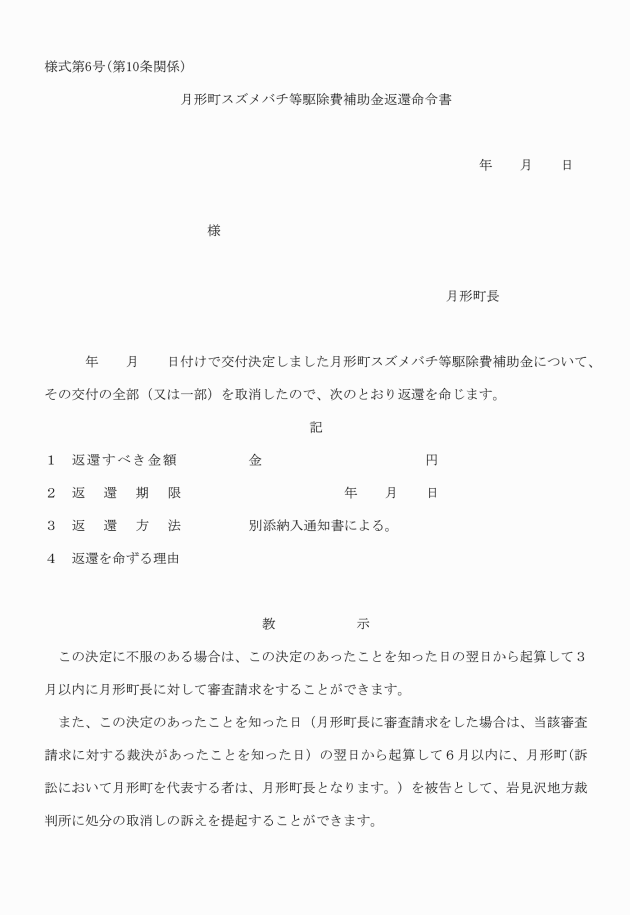 様式第6号（第10条関係）

月形町スズメバチ等駆除費補助金返還命令書

年　　月　　日

様

月形町長

年　　月　　日付けで交付決定しました月形町スズメバチ等駆除費補助金について、その交付の全部（又は一部）を取消したので、次のとおり返還を命じます。

記

1　返還すべき金額　　　　金　　　　　　　　　　円

2　返　還　期　限　　　　　　　　年　　月　　日

3　返　還　方　法　　　　別添納入通知書による。

4　返還を命ずる理由

教　　　　示

この決定に不服のある場合は、この決定のあったことを知った日の翌日から起算して３月以内に月形町長に対して審査請求をすることができます。

また、この決定のあったことを知った日（月形町長に審査請求をした場合は、当該審査請求に対する裁決があったことを知った日）の翌日から起算して６月以内に、月形町（訴訟において月形町を代表する者は、月形町長となります。）を被告として、岩見沢地方裁判所に処分の取消しの訴えを提起することができます。